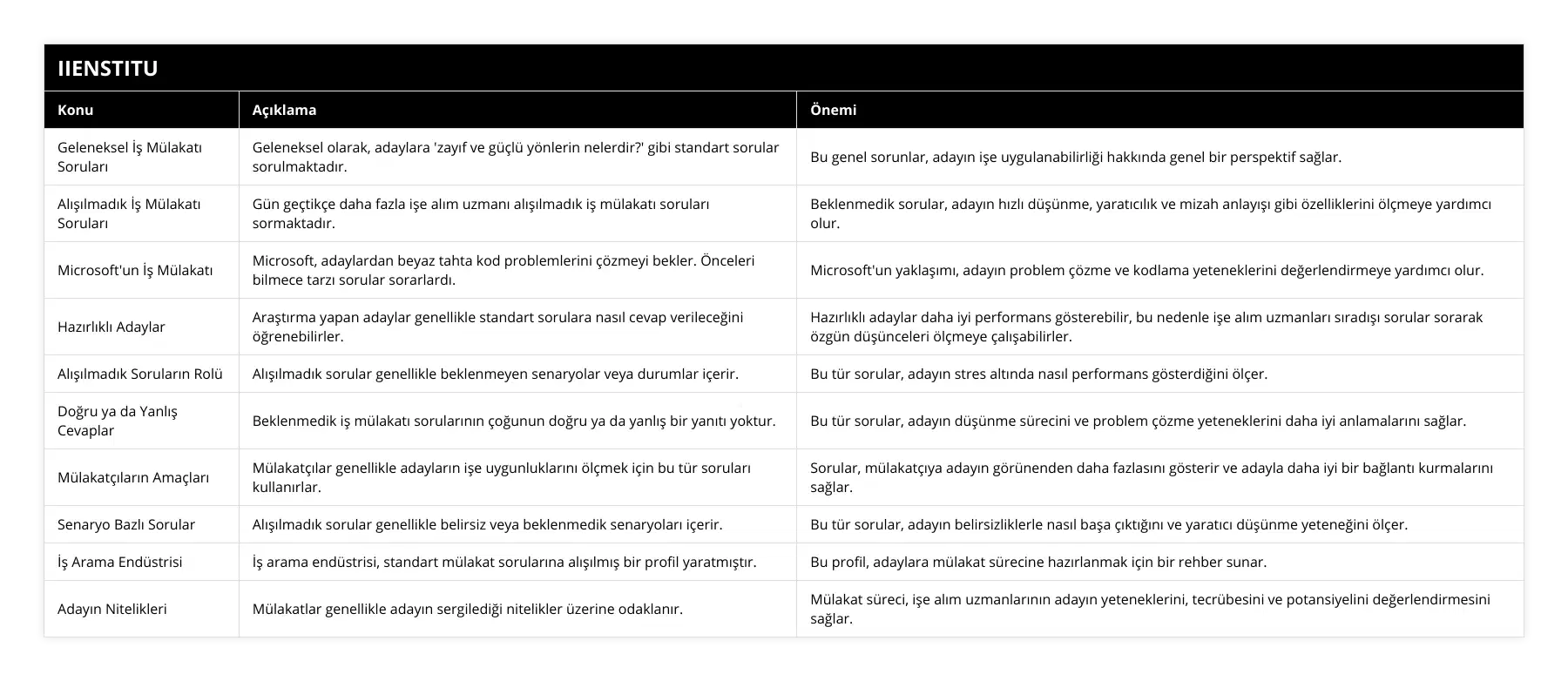 IIENSTITU

| Konu | Açıklama | Önemi |
|---|---|---|
| Geleneksel İş Mülakatı Soruları | Geleneksel olarak, adaylara 'zayıf ve güçlü yönlerin nelerdir?' gibi standart sorular sorulmaktadır. | Bu genel sorunlar, adayın işe uygulanabilirliği hakkında genel bir perspektif sağlar. |
| Alışılmadık İş Mülakatı Soruları | Gün geçtikçe daha fazla işe alım uzmanı alışılmadık iş mülakatı soruları sormaktadır. | Beklenmedik sorular, adayın hızlı düşünme, yaratıcılık ve mizah anlayışı gibi özelliklerini ölçmeye yardımcı olur. |
| Microsoft'un İş Mülakatı | Microsoft, adaylardan beyaz tahta kod problemlerini çözmeyi bekler. Önceleri bilmece tarzı sorular sorarlardı. | Microsoft'un yaklaşımı, adayın problem çözme ve kodlama yeteneklerini değerlendirmeye yardımcı olur. |
| Hazırlıklı Adaylar | Araştırma yapan adaylar genellikle standart sorulara nasıl cevap verileceğini öğrenebilirler. | Hazırlıklı adaylar daha iyi performans gösterebilir, bu nedenle işe alım uzmanları sıradışı sorular sorarak özgün düşünceleri ölçmeye çalışabilirler. |
| Alışılmadık Soruların Rolü | Alışılmadık sorular genellikle beklenmeyen senaryolar veya durumlar içerir. | Bu tür sorular, adayın stres altında nasıl performans gösterdiğini ölçer. |
| Doğru ya da Yanlış Cevaplar | Beklenmedik iş mülakatı sorularının çoğunun doğru ya da yanlış bir yanıtı yoktur. | Bu tür sorular, adayın düşünme sürecini ve problem çözme yeteneklerini daha iyi anlamalarını sağlar. |
| Mülakatçıların Amaçları | Mülakatçılar genellikle adayların işe uygunluklarını ölçmek için bu tür soruları kullanırlar. | Sorular, mülakatçıya adayın görünenden daha fazlasını gösterir ve adayla daha iyi bir bağlantı kurmalarını sağlar. |
| Senaryo Bazlı Sorular | Alışılmadık sorular genellikle belirsiz veya beklenmedik senaryoları içerir. | Bu tür sorular, adayın belirsizliklerle nasıl başa çıktığını ve yaratıcı düşünme yeteneğini ölçer. |
| İş Arama Endüstrisi | İş arama endüstrisi, standart mülakat sorularına alışılmış bir profil yaratmıştır. | Bu profil, adaylara mülakat sürecine hazırlanmak için bir rehber sunar. |
| Adayın Nitelikleri | Mülakatlar genellikle adayın sergilediği nitelikler üzerine odaklanır. | Mülakat süreci, işe alım uzmanlarının adayın yeteneklerini, tecrübesini ve potansiyelini değerlendirmesini sağlar. |